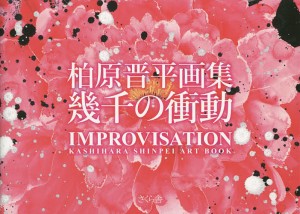 柏原晋平画集
幾千の衝動
IMPROVISATION
KASHIHARA SHINPEI ART BOOK

さくら舎